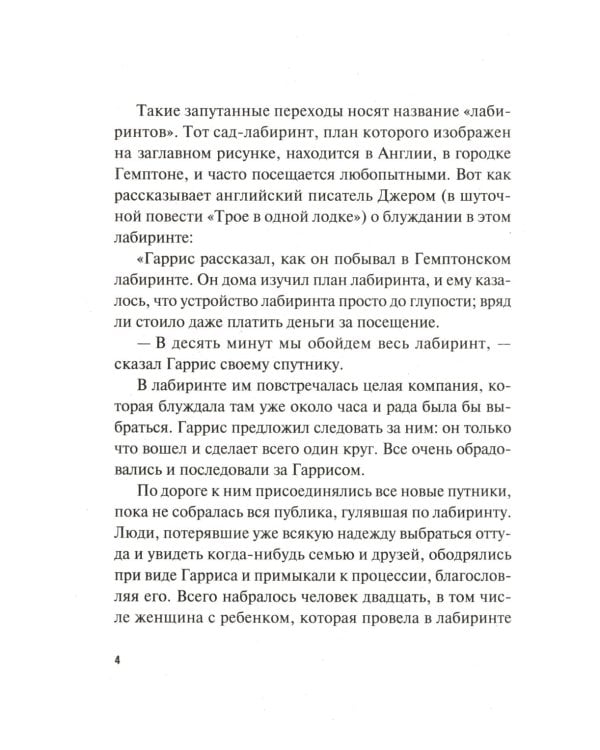 Такие запутанные переходы носят название «лабиринтов». Тот сад-лабиринт, план которого изображен на заглавном рисунке, находится в Англии, в городке Гемптоне, и часто посещается любопытными. Вот как рассказывает английский писатель Джером (в шуточной повести «Трое в одной лодке») о блуждании в этом лабиринте:

«Гаррис рассказал, как он побывал в Гемптонском лабиринте. Он дома изучил план лабиринта, и ему казалось, что устройство лабиринта просто до глупости; вряд ли стоило даже платить деньги за посещение.

— В десять минут мы обойдем весь лабиринт, — сказал Гаррис своему спутнику.

В лабиринте им повстречалась целая компания, которая блуждала там уже около часа и рада была бы выбраться. Гаррис предложил следовать за ним: он только что вошел и сделает всего один круг. Все очень обрадовались и последовали за Гаррисом.

По дороге к ним присоединялись все новые путники, пока не собралась вся публика, гулявшая по лабиринту. Люди, потерявшие уже всякую надежду выбраться оттуда и увидеть когда-нибудь семью и друзей, ободрялись при виде Гарриса и примыкали к процессии, благословляя его. Всего набралось человек двадцать, в том числе женщина с ребенком, которая провела в лабиринте

4